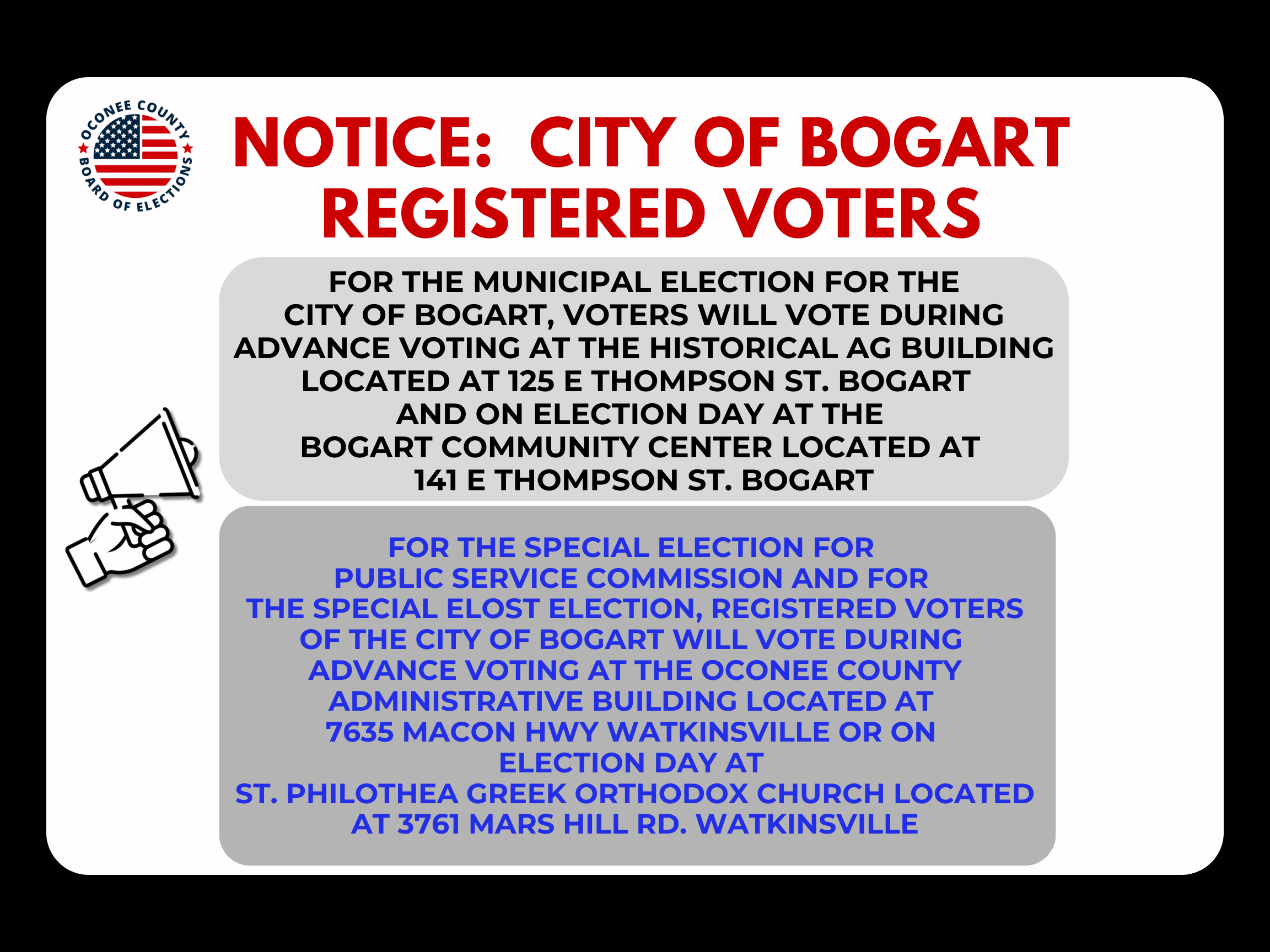 OCONEE COUNTY BOARD OF ELECTIONS

NOTICE: CITY OF BOGART REGISTERED VOTERS

FOR THE MUNICIPAL ELECTION FOR THE CITY OF BOGART, VOTERS WILL VOTE DURING ADVANCE VOTING AT THE HISTORICAL AG BUILDING LOCATED AT 125 E THOMPSON ST. BOGART AND ON ELECTION DAY AT THE BOGART COMMUNITY CENTER LOCATED AT 141 E THOMPSON ST. BOGART

FOR THE SPECIAL ELECTION FOR PUBLIC SERVICE COMMISSION AND FOR THE SPECIAL ELOST ELECTION, REGISTERED VOTERS OF THE CITY OF BOGART WILL VOTE DURING ADVANCE VOTING AT THE OCONEE COUNTY ADMINISTRATIVE BUILDING LOCATED AT 7635 MACON HWY WATKINSVILLE OR ON ELECTION DAY AT ST. PHILOTHEA GREEK ORTHODOX CHURCH LOCATED AT 3761 MARS HILL RD. WATKINSVILLE